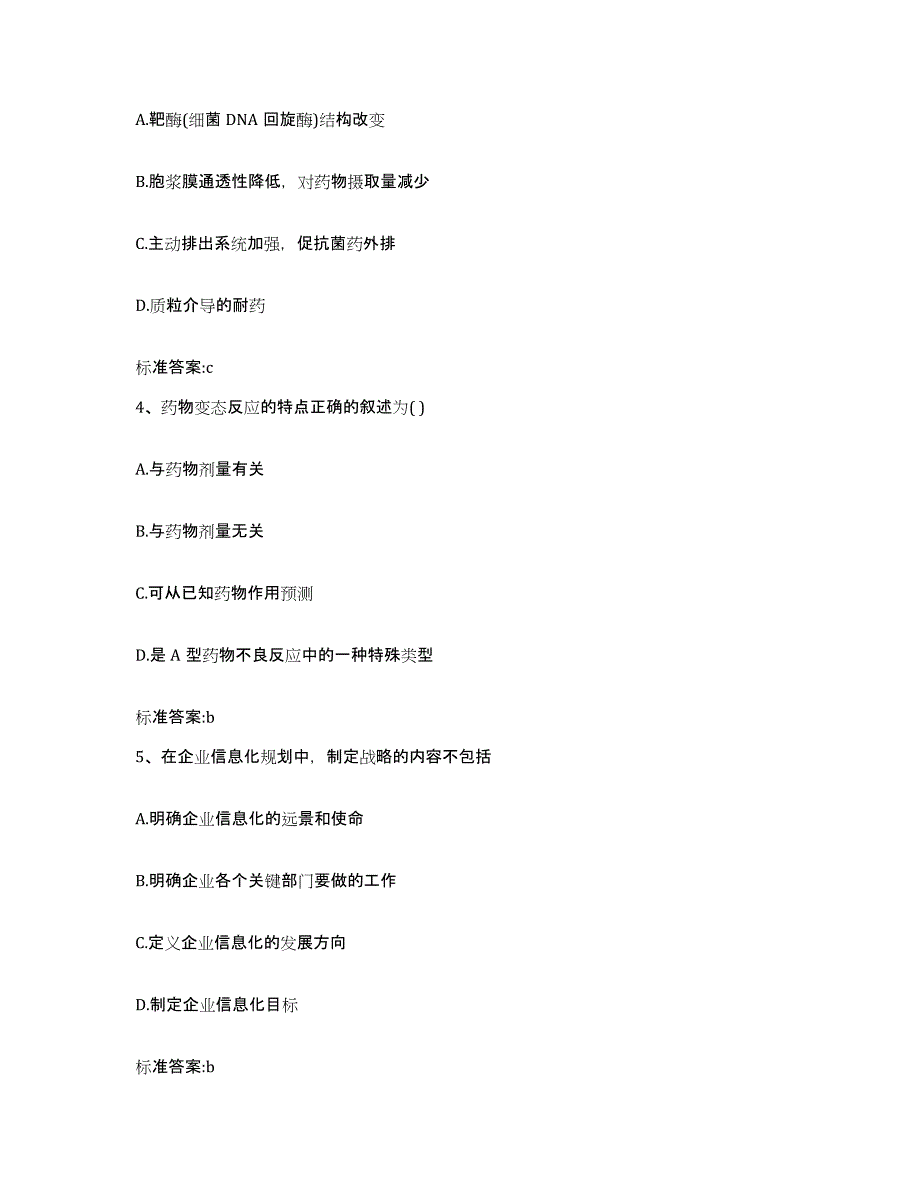 A.靶酶(细菌 DNA 回旋酶)结构改变

B.胞浆膜通透性降低，对药物摄取量减少

C.主动排出系统加强，促抗菌药外排

D.质粒介导的耐药

标准答案:c

4、药物变态反应的特点正确的叙述为( )

A.与药物剂量有关

B.与药物剂量无关

C.可从已知药物作用预测

D.是 A 型药物不良反应中的一种特殊类型

标准答案:b

5、在企业信息化规划中，制定战略的内容不包括

A.明确企业信息化的远景和使命

B.明确企业各个关键部门要做的工作

C.定义企业信息化的发展方向

D.制定企业信息化目标

标准答案:b